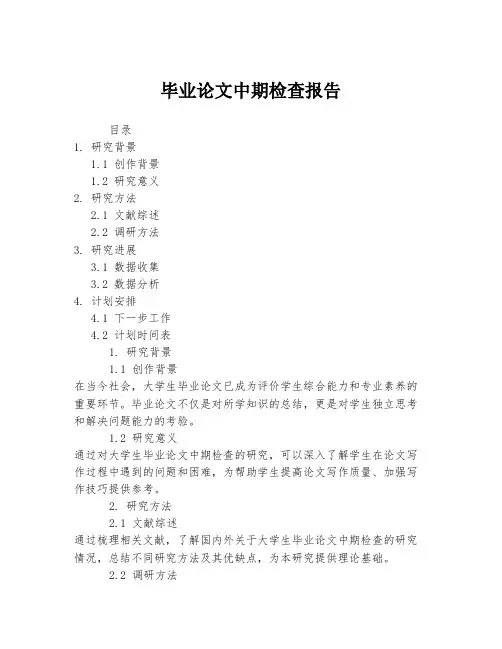 毕业论文中期检查报告

目录
1. 研究背景
1.1 创作背景
1.2 研究意义
2. 研究方法
2.1 文献综述
2.2 调研方法
3. 研究进展
3.1 数据收集
3.2 数据分析
4. 计划安排
4.1 下一步工作
4.2 计划时间表

1. 研究背景
1.1 创作背景
在当今社会，大学生毕业论文已成为评价学生综合能力和专业素养的重要环节。毕业论文不仅是对所学知识的总结，更是对学生独立思考和解决问题能力的考验。

1.2 研究意义
通过对大学生毕业论文中期检查的研究，可以深入了解学生在论文写作过程中遇到的问题和困难，为帮助学生提高论文写作质量、加强写作技巧提供参考。

2. 研究方法
2.1 文献综述
通过梳理相关文献，了解国内外关于大学生毕业论文中期检查的研究情况，总结不同研究方法及其优缺点，为本研究提供理论基础。

2.2 调研方法